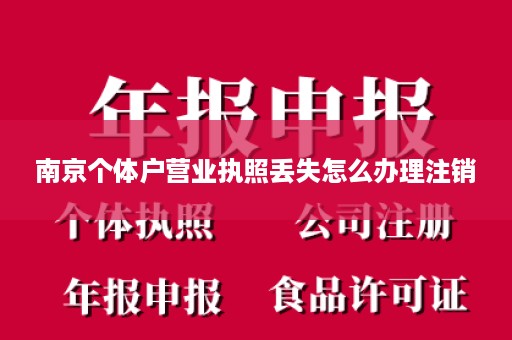 年报申报

南京个体户营业执照丢失怎么办理注销

个体执照 公司注册

年报申报 食品许可证